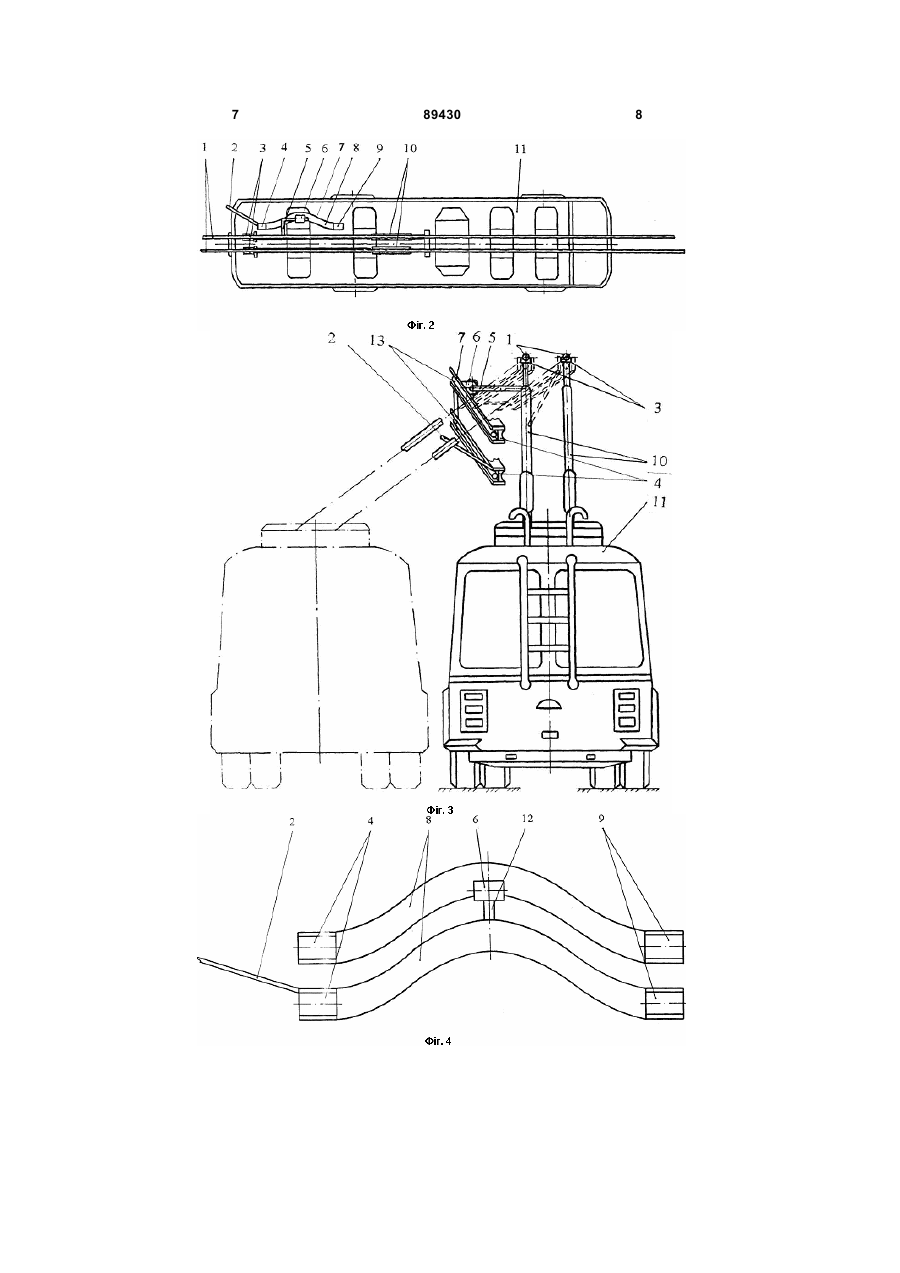 7 89430 8

1 2 3 4 5 6 7 8 9 10 11

Фіг. 2

2 13 7 6 5 1 3 10 4 11

Фіг. 3

2 4 8 6 12 9

Фіг. 4